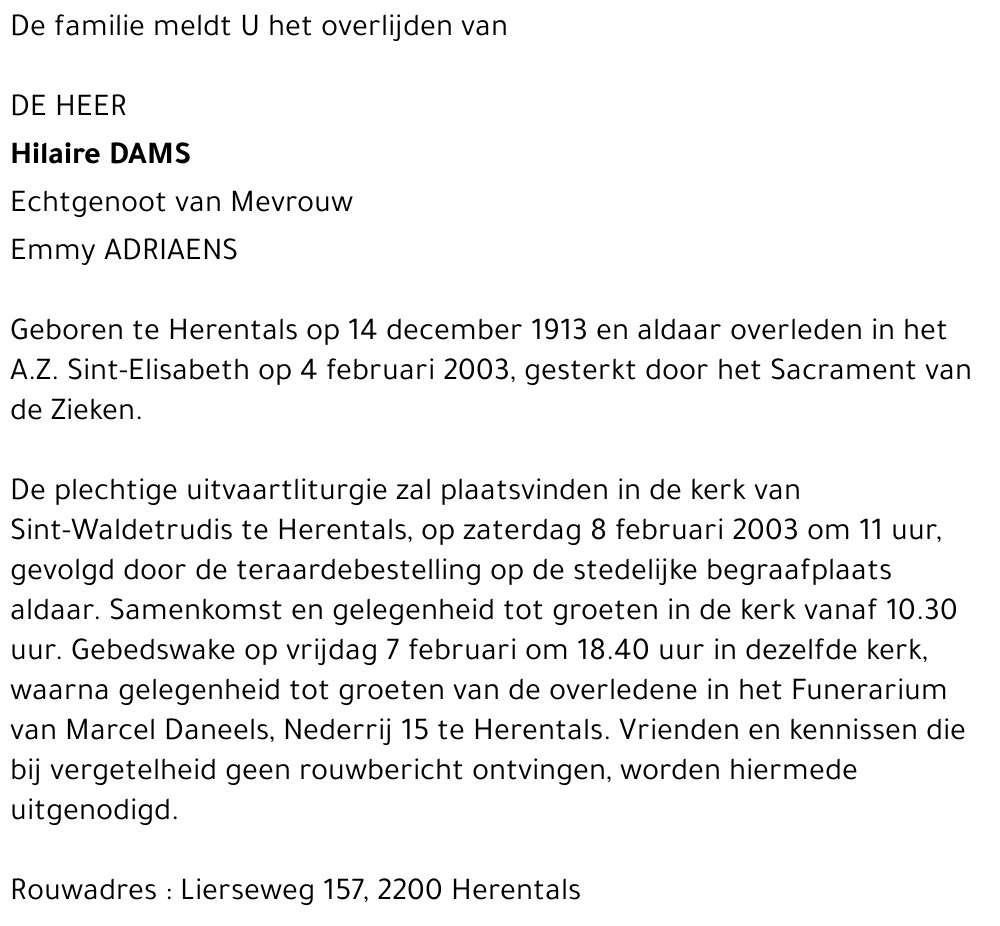 De familie meldt U het overlijden van

DE HEER

Hilaire DAMS

Echtgenoot van Mevrouw

Emmy ADRIAENS

Geboren te Herentals op 14 december 1913 en aldaar overleden in het A.Z. Sint-Elisabeth op 4 februari 2003, gesterkt door het Sacrament van de Zieken.

De plechtige uitvaartliturgie zal plaatsvinden in de kerk van Sint-Waldetrudis te Herentals, op zaterdag 8 februari 2003 om 11 uur, gevolgd door de teraardebestelling op de stedelijke begraafplaats aldaar. Samenkomst en gelegenheid tot groeten in de kerk vanaf 10.30 uur. Gebedswake op vrijdag 7 februari om 18.40 uur in dezelfde kerk, waarna gelegenheid tot groeten van de overledene in het Funerarium van Marcel Daneels, Nederrij 15 te Herentals. Vrienden en kennissen die bij vergetelheid geen rouwbericht ontvingen, worden hiermede uitgenodigd.

Rouwadres : Lierseweg 157, 2200 Herentals